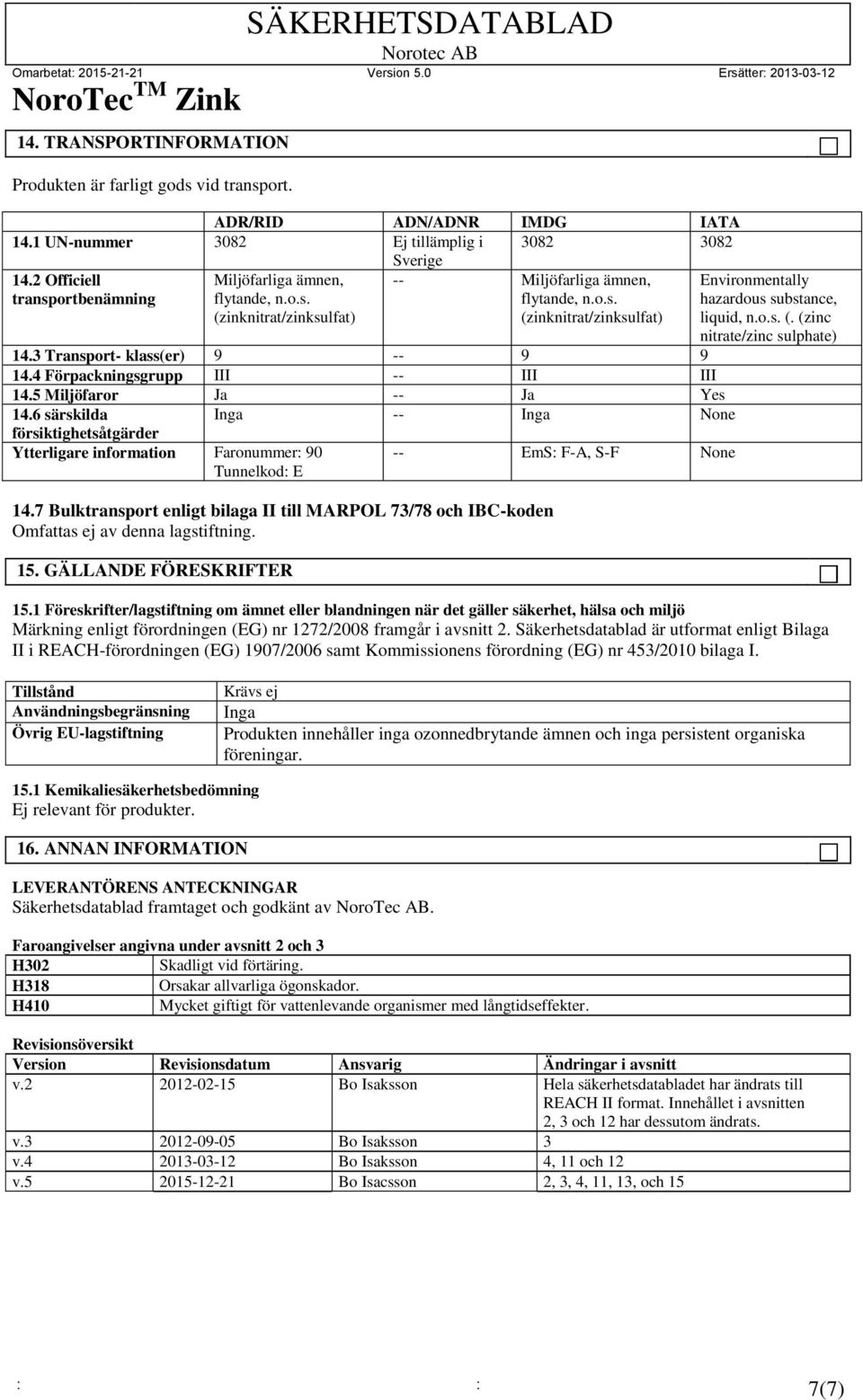 SÄKERHETSDATABLAD
Norotec AB
Omarbetat: 2015-21-21 Version 5.0 Ersätter: 2013-03-12
NoroTec$^{TM}$ Zink

14. TRANSPORTINFORMATION

Produkten är farligt gods vid transport.

| | ADR/RID | ADN/ADNR | IMDG | IATA |
|---|---|---|---|---|
| 14.1 UN-nummer | 3082 | Ej tillämplig i Sverige | 3082 | 3082 |
| 14.2 Officiell transportbenämning | Miljöfarliga ämnen, flytande, n.o.s. (zinknitrat/zinksulfat) | -- | Miljöfarliga ämnen, flytande, n.o.s. (zinknitrat/zinksulfat) | Environmentally hazardous substance, liquid, n.o.s. (. (zinc nitrate/zinc sulphate) |
| 14.3 Transport- klass(er) | 9 | -- | 9 | 9 |
| 14.4 Förpackningsgrupp | III | -- | III | III |
| 14.5 Miljöfaror | Ja | -- | Ja | Yes |
| 14.6 särskilda försiktighetsåtgärder | Inga | -- | Inga | None |
| Ytterligare information | Faronummer: 90 Tunnelkod: E | -- | EmS: F-A, S-F | None |

14.7 Bulktransport enligt bilaga II till MARPOL 73/78 och IBC-koden
Omfattas ej av denna lagstiftning.

15. GÄLLANDE FÖRESKRIFTER

15.1 Föreskrifter/lagstiftning om ämnet eller blandningen när det gäller säkerhet, hälsa och miljö
Märkning enligt förordningen (EG) nr 1272/2008 framgår i avsnitt 2. Säkerhetsdatablad är utformat enligt Bilaga II i REACH-förordningen (EG) 1907/2006 samt Kommissionens förordning (EG) nr 453/2010 bilaga I.

| Tillstånd | Krävs ej |
|---|---|
| Användningsbegränsning | Inga |
| Övrig EU-lagstiftning | Produkten innehåller inga ozonnedbrytande ämnen och inga persistent organiska föreningar. |

15.1 Kemikaliesäkerhetsbedömning
Ej relevant för produkter.

16. ANNAN INFORMATION

LEVERANTÖRENS ANTECKNINGAR
Säkerhetsdatablad framtaget och godkänt av NoroTec AB.

Faroangivelser angivna under avsnitt 2 och 3

| H302 | Skadligt vid förtäring. |
|---|---|
| H318 | Orsakar allvarliga ögonskador. |
| H410 | Mycket giftigt för vattenlevande organismer med långtidseffekter. |

Revisionsöversikt

| Version | Revisionsdatum | Ansvarig | Ändringar i avsnitt |
|---|---|---|---|
| v.2 | 2012-02-15 | Bo Isaksson | Hela säkerhetsdatabladet har ändrats till REACH II format. Innehållet i avsnitten 2, 3 och 12 har dessutom ändrats. |
| v.3 | 2012-09-05 | Bo Isaksson | 3 |
| v.4 | 2013-03-12 | Bo Isaksson | 4, 11 och 12 |
| v.5 | 2015-12-21 | Bo Isacsson | 2, 3, 4, 11, 13, och 15 |

: : 7(7)